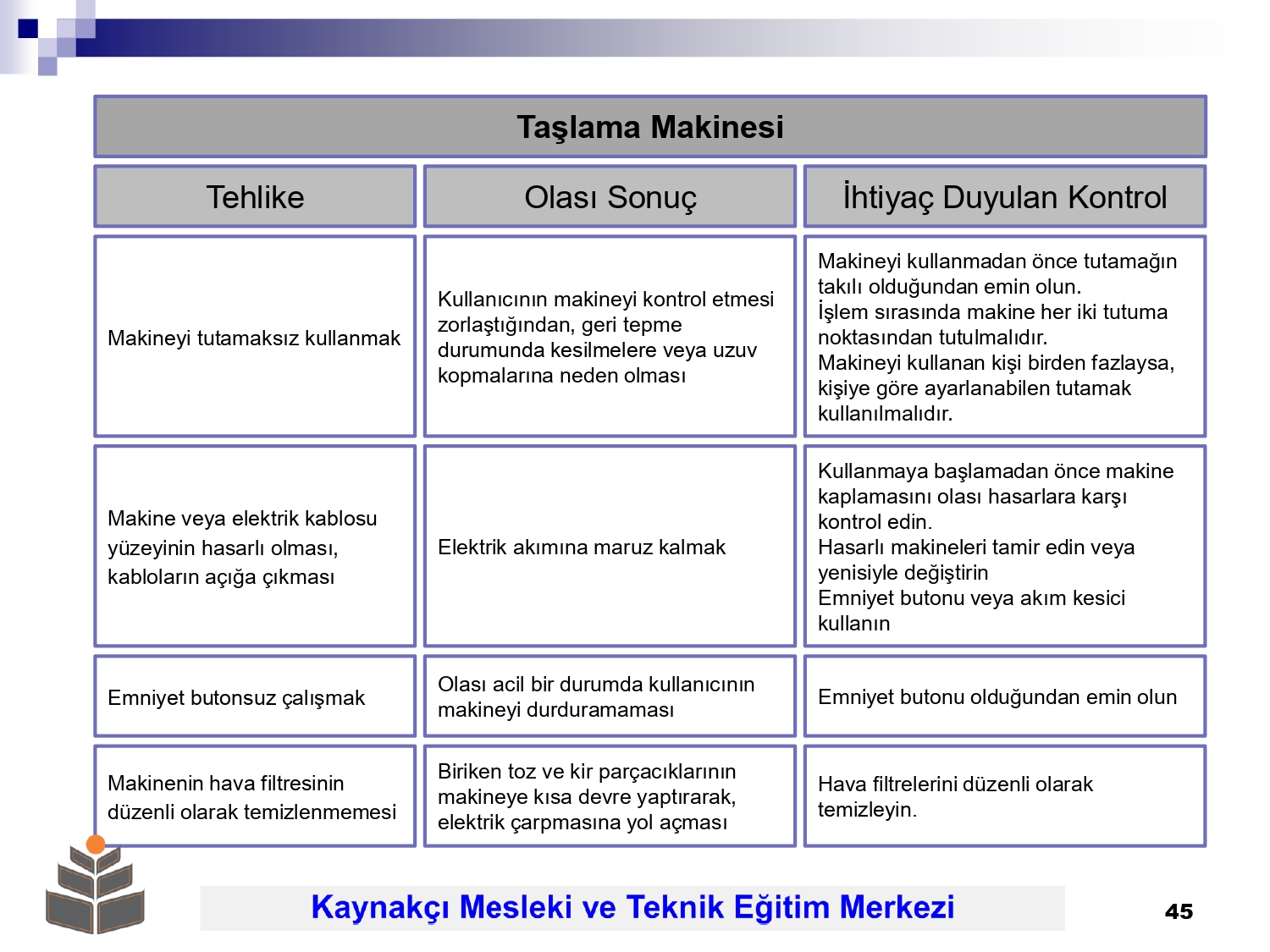 Taşlama Makinesi

| Tehlike | Olası Sonuç | İhtiyaç Duyulan Kontrol |
|---|---|---|
| Makineyi tutamaksız kullanmak | Kullanıcının makineyi kontrol etmesi zorlaştığından, geri tepme durumunda kesilmelere veya uzuv kopmalarına neden olması | Makineyi kullanmadan önce tutamağın takılı olduğundan emin olun. İşlem sırasında makine her iki tutuma noktasından tutulmalıdır. Makineyi kullanan kişi birden fazlaysa, kişiye göre ayarlanabilen tutamak kullanılmalıdır. |
| Makine veya elektrik kablosu yüzeyinin hasarlı olması, kabloların açığa çıkması | Elektrik akımına maruz kalmak | Kullanmaya başlamadan önce makine kaplamasını olası hasarlara karşı kontrol edin. Hasarlı makineleri tamir edin veya yenisiyle değiştirin Emniyet butonu veya akım kesici kullanın |
| Emniyet butonsuz çalışmak | Olası acil bir durumda kullanıcının makineyi durduramaması | Emniyet butonu olduğundan emin olun |
| Makinenin hava filtresinin düzenli olarak temizlenmemesi | Biriken toz ve kir parçacıklarının makineye kısa devre yaptırarak, elektrik çarpmasına yol açması | Hava filtrelerini düzenli olarak temizleyin. |

Kaynakçı Mesleki ve Teknik Eğitim Merkezi

45